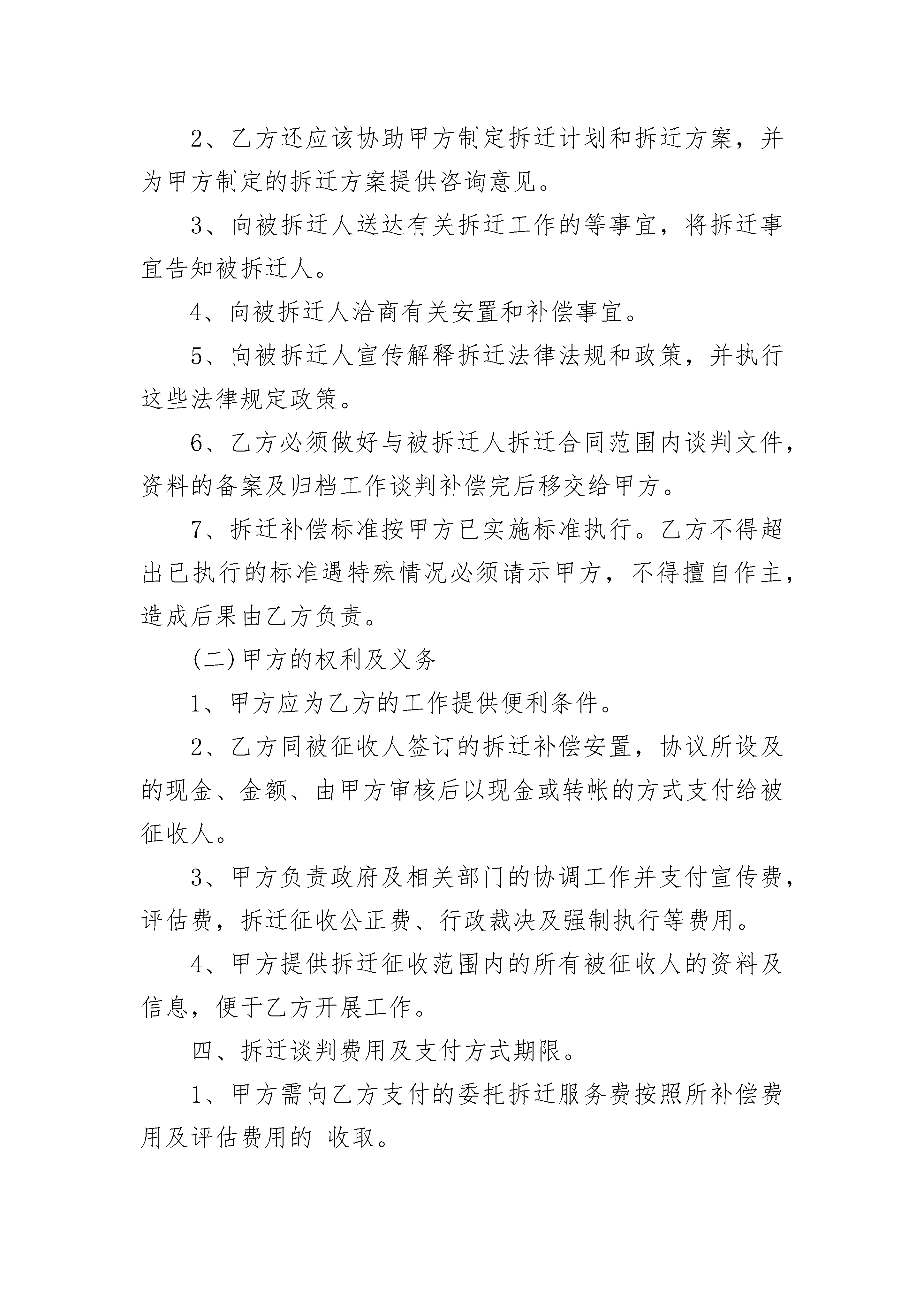 2、乙方还应该协助甲方制定拆迁计划和拆迁方案，并为甲方制定的拆迁方案提供咨询意见。

3、向被拆迁人送达有关拆迁工作的等事宜，将拆迁事宜告知被拆迁人。

4、向被拆迁人洽商有关安置和补偿事宜。

5、向被拆迁人宣传解释拆迁法律法规和政策，并执行这些法律规定政策。

6、乙方必须做好与被拆迁人拆迁合同范围内谈判文件，资料的备案及归档工作谈判补偿完后移交给甲方。

7、拆迁补偿标准按甲方已实施标准执行。乙方不得超出已执行的标准遇特殊情况必须请示甲方，不得擅自作主，造成后果由乙方负责。

(二)甲方的权利及义务

1、甲方应为乙方的工作提供便利条件。

2、乙方同被征收人签订的拆迁补偿安置，协议所设及的现金、金额、由甲方审核后以现金或转帐的方式支付给被征收人。

3、甲方负责政府及相关部门的协调工作并支付宣传费，评估费，拆迁征收公正费、行政裁决及强制执行等费用。

4、甲方提供拆迁征收范围内的所有被征收人的资料及信息，便于乙方开展工作。

四、拆迁谈判费用及支付方式期限。

1、甲方需向乙方支付的委托拆迁服务费按照所补偿费用及评估费用的 收取。